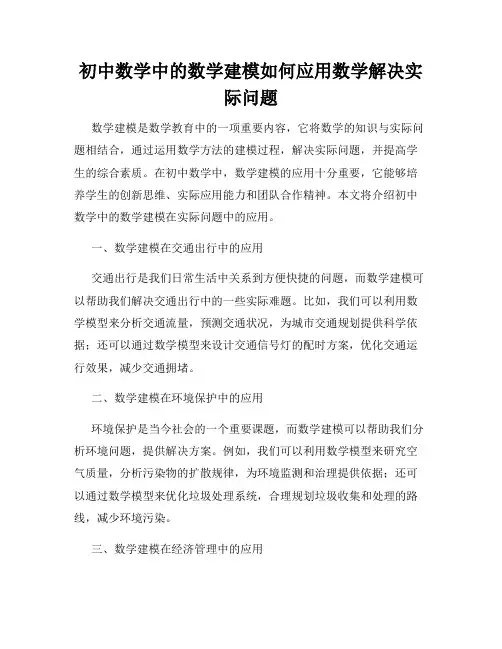 初中数学中的数学建模如何应用数学解决实际问题

数学建模是数学教育中的一项重要内容，它将数学的知识与实际问题相结合，通过运用数学方法的建模过程，解决实际问题，并提高学生的综合素质。在初中数学中，数学建模的应用十分重要，它能够培养学生的创新思维、实际应用能力和团队合作精神。本文将介绍初中数学中的数学建模在实际问题中的应用。

一、数学建模在交通出行中的应用

交通出行是我们日常生活中关系到方便快捷的问题，而数学建模可以帮助我们解决交通出行中的一些实际难题。比如，我们可以利用数学模型来分析交通流量，预测交通状况，为城市交通规划提供科学依据；还可以通过数学模型来设计交通信号灯的配时方案，优化交通运行效果，减少交通拥堵。

二、数学建模在环境保护中的应用

环境保护是当今社会的一个重要课题，而数学建模可以帮助我们分析环境问题，提供解决方案。例如，我们可以利用数学模型来研究空气质量，分析污染物的扩散规律，为环境监测和治理提供依据；还可以通过数学模型来优化垃圾处理系统，合理规划垃圾收集和处理的路线，减少环境污染。

三、数学建模在经济管理中的应用